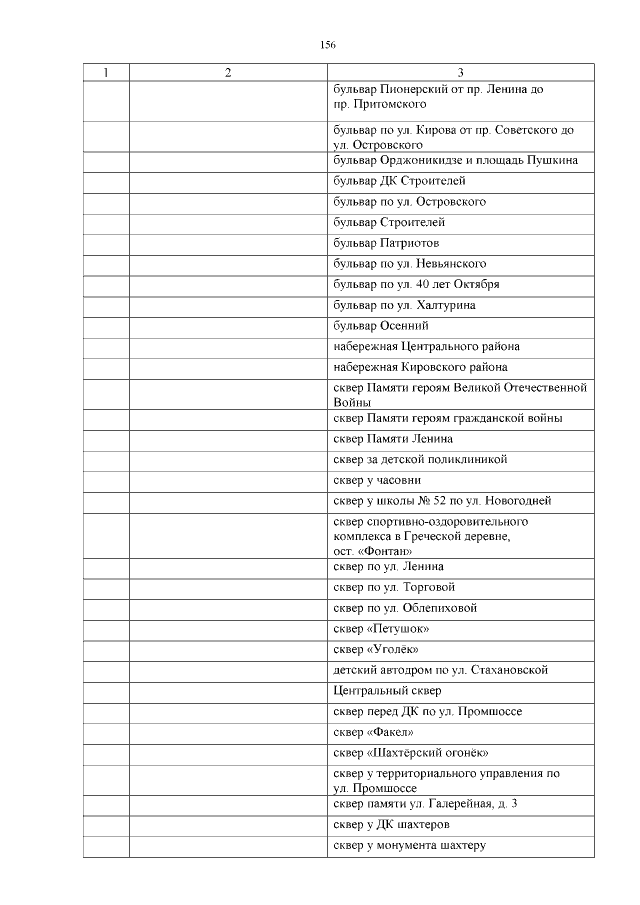 156

| 1 | 2 | 3 |
|---|---|---|
| | | бульвар Пионерский от пр. Ленина до пр. Притомского |
| | | бульвар по ул. Кирова от пр. Советского до ул. Островского |
| | | бульвар Орджоникидзе и площадь Пушкина |
| | | бульвар ДК Строителей |
| | | бульвар по ул. Островского |
| | | бульвар Строителей |
| | | бульвар Патриотов |
| | | бульвар по ул. Невьянского |
| | | бульвар по ул. 40 лет Октября |
| | | бульвар по ул. Халтурина |
| | | бульвар Осенний |
| | | набережная Центрального района |
| | | набережная Кировского района |
| | | сквер Памяти героям Великой Отечественной Войны |
| | | сквер Памяти героям гражданской войны |
| | | сквер Памяти Ленина |
| | | сквер за детской поликлиникой |
| | | сквер у часовни |
| | | сквер у школы № 52 по ул. Новогодней |
| | | сквер спортивно-оздоровительного комплекса в Греческой деревне, ост. «Фонтан» |
| | | сквер по ул. Ленина |
| | | сквер по ул. Торговой |
| | | сквер по ул. Облепиховой |
| | | сквер «Петушок» |
| | | сквер «Уголёк» |
| | | детский автодром по ул. Стахановской |
| | | Центральный сквер |
| | | сквер перед ДК по ул. Промшоссе |
| | | сквер «Факел» |
| | | сквер «Шахтёрский огонёк» |
| | | сквер у территориального управления по ул. Промшоссе |
| | | сквер памяти ул. Галерейная, д. 3 |
| | | сквер у ДК шахтеров |
| | | сквер у монумента шахтеру |